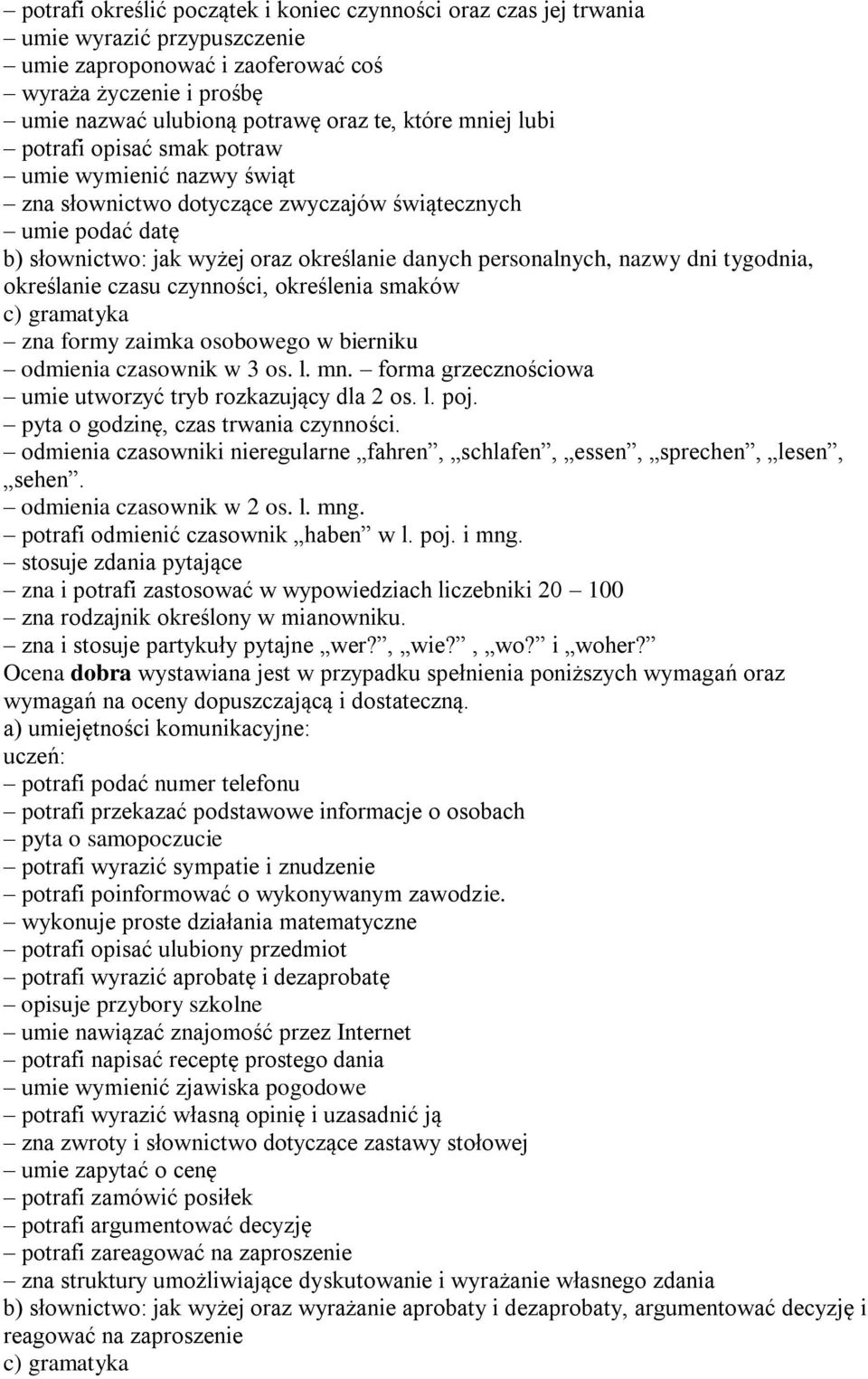 – potrafi określić początek i koniec czynności oraz czas jej trwania
– umie wyrazić przypuszczenie
– umie zaproponować i zaoferować coś
– wyraża życzenie i prośbę
– umie nazwać ulubioną potrawę oraz te, które mniej lubi
– potrafi opisać smak potraw
– umie wymienić nazwy świąt
– zna słownictwo dotyczące zwyczajów świątecznych
– umie podać datę
b) słownictwo: jak wyżej oraz określanie danych personalnych, nazwy dni tygodnia, określanie czasu czynności, określenia smaków
c) gramatyka
– zna formy zaimka osobowego w bierniku
– odmienia czasownik w 3 os. l. mn. – forma grzecznościowa
– umie utworzyć tryb rozkazujący dla 2 os. l. poj.
– pyta o godzinę, czas trwania czynności.
– odmienia czasowniki nieregularne „fahren”, „schlafen”, „essen”, „sprechen”, „lesen”, „sehen”.
– odmienia czasownik w 2 os. l. mng.
– potrafi odmienić czasownik „haben” w l. poj. i mng.
– stosuje zdania pytające
– zna i potrafi zastosować w wypowiedziach liczebniki 20 – 100
– zna rodzajnik określony w mianowniku.
– zna i stosuje partykuły pytajne „wer?”, „wie?”, „wo?” i „woher?”
Ocena dobra wystawiana jest w przypadku spełnienia poniższych wymagań oraz wymagań na oceny dopuszczającą i dostateczną.
a) umiejętności komunikacyjne:
uczeń:
– potrafi podać numer telefonu
– potrafi przekazać podstawowe informacje o osobach
– pyta o samopoczucie
– potrafi wyrazić sympatie i znudzenie
– potrafi poinformować o wykonywanym zawodzie.
– wykonuje proste działania matematyczne
– potrafi opisać ulubiony przedmiot
– potrafi wyrazić aprobatę i dezaprobatę
– opisuje przybory szkolne
– umie nawiązać znajomość przez Internet
– potrafi napisać receptę prostego dania
– umie wymienić zjawiska pogodowe
– potrafi wyrazić własną opinię i uzasadnić ją
– zna zwroty i słownictwo dotyczące zastawy stołowej
– umie zapytać o cenę
– potrafi zamówić posiłek
– potrafi argumentować decyzję
– potrafi zareagować na zaproszenie
– zna struktury umożliwiające dyskutowanie i wyrażanie własnego zdania
b) słownictwo: jak wyżej oraz wyrażanie aprobaty i dezaprobaty, argumentować decyzję i reagować na zaproszenie
c) gramatyka